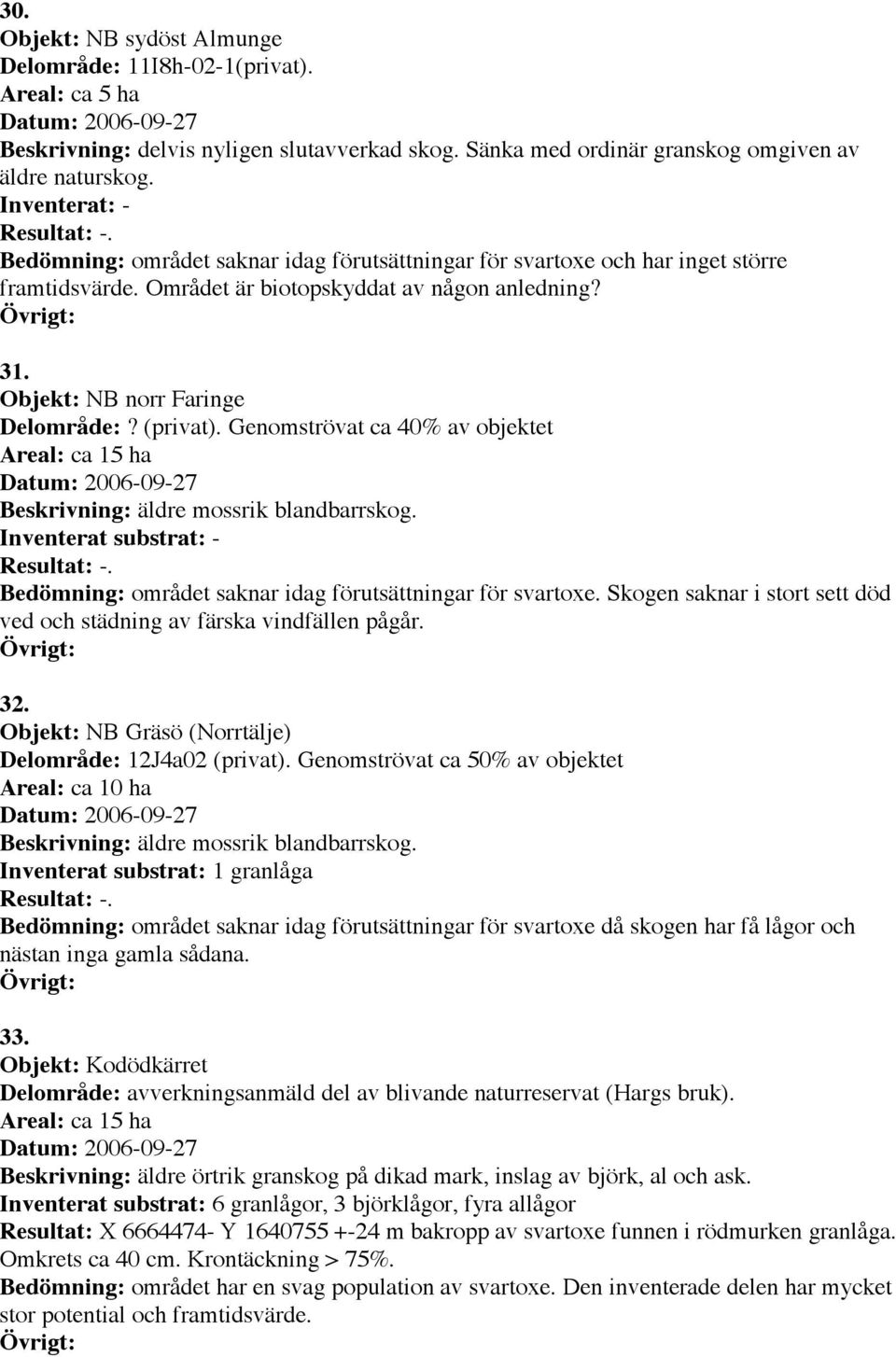 30.
Objekt: NB sydöst Almunge
Delområde: 11I8h-02-1(privat).
Areal: ca 5 ha
Datum: 2006-09-27
Beskrivning: delvis nyligen slutavverkad skog. Sänka med ordinär granskog omgiven av äldre naturskog.
Inventerat: -
Resultat: -.
Bedömning: området saknar idag förutsättningar för svartoxe och har inget större framtidsvärde. Området är biotopskyddat av någon anledning?
Övrigt:

31.
Objekt: NB norr Faringe
Delområde: ? (privat). Genomströvat ca 40% av objektet
Areal: ca 15 ha
Datum: 2006-09-27
Beskrivning: äldre mossrik blandbarrskog.
Inventerat substrat: -
Resultat: -.
Bedömning: området saknar idag förutsättningar för svartoxe. Skogen saknar i stort sett död ved och städning av färska vindfällen pågår.
Övrigt:

32.
Objekt: NB Gräsö (Norrtälje)
Delområde: 12J4a02 (privat). Genomströvat ca 50% av objektet
Areal: ca 10 ha
Datum: 2006-09-27
Beskrivning: äldre mossrik blandbarrskog.
Inventerat substrat: 1 granlåga
Resultat: -.
Bedömning: området saknar idag förutsättningar för svartoxe då skogen har få lågor och nästan inga gamla sådana.
Övrigt:

33.
Objekt: Kodödkärret
Delområde: avverkningsanmäld del av blivande naturreservat (Hargs bruk).
Areal: ca 15 ha
Datum: 2006-09-27
Beskrivning: äldre örtrik granskog på dikad mark, inslag av björk, al och ask.
Inventerat substrat: 6 granlågor, 3 björklågor, fyra allågor
Resultat: X 6664474- Y 1640755 +-24 m bakropp av svartoxe funnen i rödmurken granlåga. Omkrets ca 40 cm. Krontäckning > 75%.
Bedömning: området har en svag population av svartoxe. Den inventerade delen har mycket stor potential och framtidsvärde.
Övrigt: